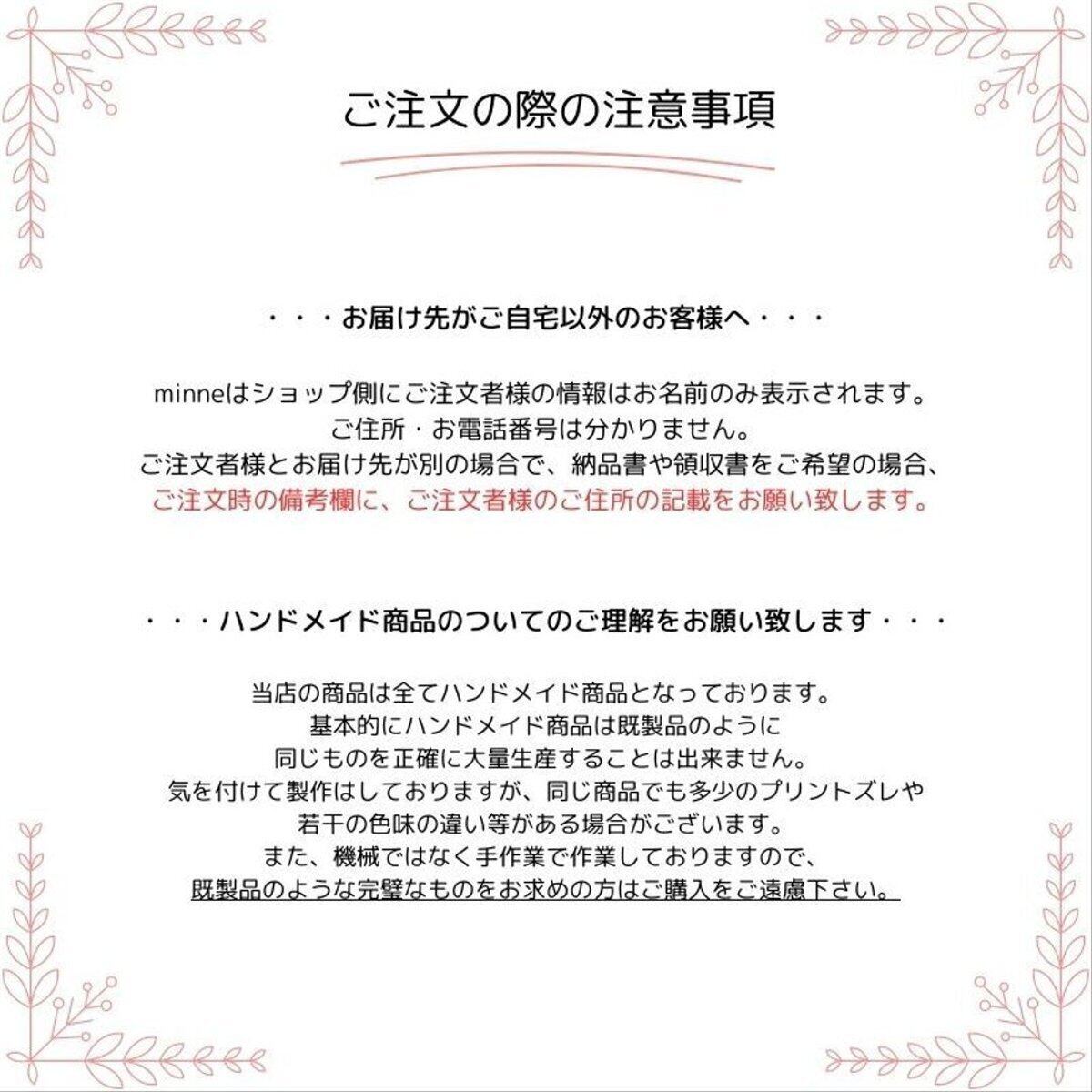 ご注文の際の注意事項

・・・お届け先がご自宅以外のお客様へ・・・

minneはショップ側にご注文者様の情報はお名前のみ表示されます。
ご住所・お電話番号は分かりません。
ご注文者様とお届け先が別の場合で、納品書や領収書をご希望の場合、
ご注文時の備考欄に、ご注文者様のご住所の記載をお願い致します。

・・・ハンドメイド商品のついてのご理解をお願い致します・・・

当店の商品は全てハンドメイド商品となっております。
基本的にハンドメイド商品は既製品のように
同じものを正確に大量生産することは出来ません。
気を付けて製作はしておりますが、同じ商品でも多少のプリントズレや
若干の色味の違い等がある場合がございます。
また、機械ではなく手作業で作業しておりますので、
既製品のような完璧なものをお求めの方はご購入をご遠慮下さい。